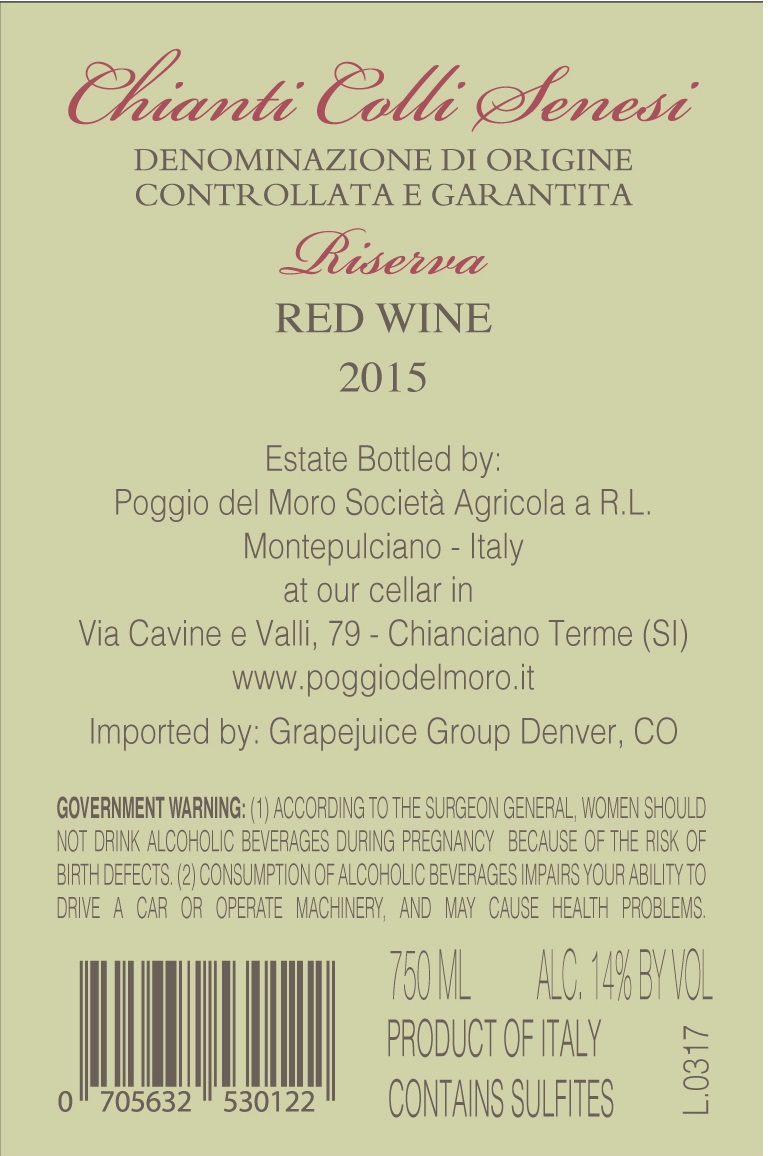 Chianti Colli Senesi
DENOMINAZIONE DI ORIGINE
CONTROLLATA E GARANTITA
Riserva
RED WINE
2015

Estate Bottled by:
Poggio del Moro Società Agricola a R.L.
Montepulciano - Italy
at our cellar in
Via Cavine e Valli, 79 - Chianciano Terme (SI)
www.poggiodelmoro.it

Imported by: Grapejuice Group Denver, CO

GOVERNMENT WARNING: (1) ACCORDING TO THE SURGEON GENERAL, WOMEN SHOULD NOT DRINK ALCOHOLIC BEVERAGES DURING PREGNANCY BECAUSE OF THE RISK OF BIRTH DEFECTS. (2) CONSUMPTION OF ALCOHOLIC BEVERAGES IMPAIRS YOUR ABILITY TO DRIVE A CAR OR OPERATE MACHINERY, AND MAY CAUSE HEALTH PROBLEMS.

0 705632 530122

750 ML ALC. 14% BY VOL
PRODUCT OF ITALY
CONTAINS SULFITES
L.0317